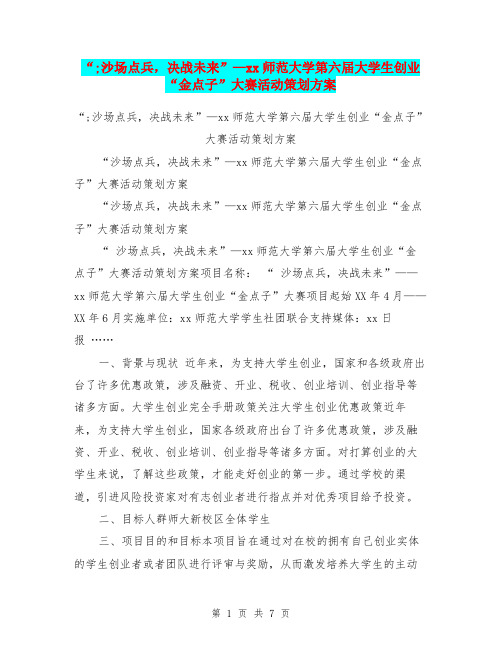 “;沙场点兵，决战未来”—xx 师范大学第六届大学生创业“金点子”大赛活动策划方案

“;沙场点兵，决战未来”—xx 师范大学第六届大学生创业“金点子”大赛活动策划方案

“沙场点兵，决战未来”—xx 师范大学第六届大学生创业“金点子”大赛活动策划方案

“沙场点兵，决战未来”—xx 师范大学第六届大学生创业“金点子”大赛活动策划方案

“ 沙场点兵，决战未来”—xx 师范大学第六届大学生创业“金点子”大赛活动策划方案项目名称： “ 沙场点兵，决战未来”——xx 师范大学第六届大学生创业“金点子”大赛项目起始 XX 年 4 月——XX 年 6 月实施单位：xx 师范大学学生社团联合支持媒体：xx 日报 ……

一、背景与现状 近年来，为支持大学生创业，国家和各级政府出台了许多优惠政策，涉及融资、开业、税收、创业培训、创业指导等诸多方面。大学生创业完全手册政策关注大学生创业优惠政策近年来，为支持大学生创业，国家各级政府出台了许多优惠政策，涉及融资、开业、税收、创业培训、创业指导等诸多方面。对打算创业的大学生来说，了解这些政策，才能走好创业的第一步。通过学校的渠道，引进风险投资家对有志创业者进行指点并对优秀项目给予投资。

二、目标人群师大新校区全体学生

三、项目目的和目标本项目旨在通过对在校的拥有自己创业实体的学生创业者或者团队进行评审与奖励，从而激发培养大学生的主动

第 1 页 共 7 页